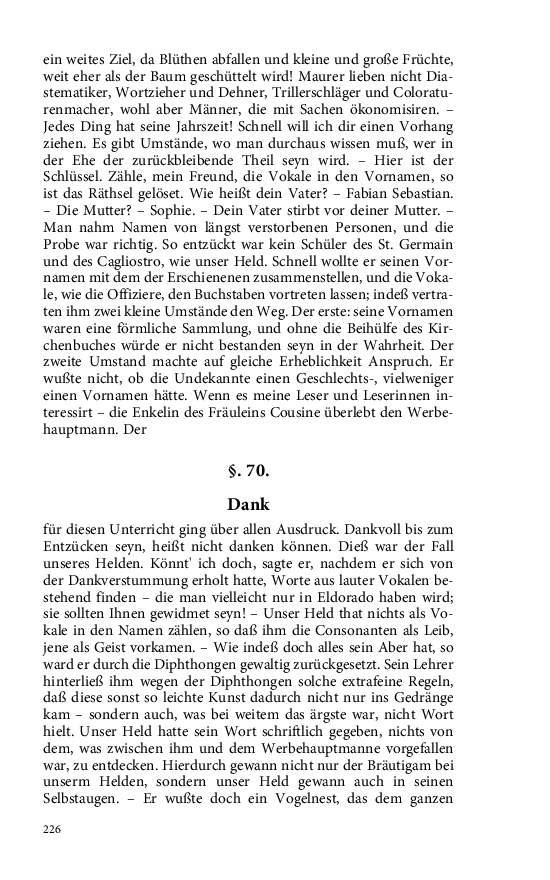 ein weites Ziel, da Blüthen abfallen und kleine und große Früchte, weit eher als der Baum geschüttelt wird! Maurer lieben nicht Diastematiker, Wortzieher und Dehner, Trillerschläger und Coloraturenmacher, wohl aber Männer, die mit Sachen ökonomisiren. – Jedes Ding hat seine Jahrszeit! Schnell will ich dir einen Vorhang ziehen. Es gibt Umstände, wo man durchaus wissen muß, wer in der Ehe der zurückbleibende Theil seyn wird. – Hier ist der Schlüssel. Zähle, mein Freund, die Vokale in den Vornamen, so ist das Räthsel gelöset. Wie heißt dein Vater? – Fabian Sebastian. – Die Mutter? – Sophie. – Dein Vater stirbt vor deiner Mutter. – Man nahm Namen von längst verstorbenen Personen, und die Probe war richtig. So entzückt war kein Schüler des St. Germain und des Cagliostro, wie unser Held. Schnell wollte er seinen Vornamen mit dem der Erschienenen zusammenstellen, und die Vokale, wie die Offiziere, den Buchstaben vortreten lassen; indeß vertraten ihm zwei kleine Umstände den Weg. Der erste: seine Vornamen waren eine förmliche Sammlung, und ohne die Beihülfe des Kirchenbuches würde er nicht bestanden seyn in der Wahrheit. Der zweite Umstand machte auf gleiche Erheblichkeit Anspruch. Er wußte nicht, ob die Undekannte einen Geschlechts-, vielweniger einen Vornamen hätte. Wenn es meine Leser und Leserinnen interessirt – die Enkelin des Fräuleins Cousine überlebt den Werbehauptmann. Der

§. 70.

Dank

für diesen Unterricht ging über allen Ausdruck. Dankvoll bis zum Entzücken seyn, heißt nicht danken können. Dieß war der Fall unseres Helden. Könnt' ich doch, sagte er, nachdem er sich von der Dankverstummung erholt hatte, Worte aus lauter Vokalen bestehend finden – die man vielleicht nur in Eldorado haben wird; sie sollten Ihnen gewidmet seyn! – Unser Held that nichts als Vokale in den Namen zählen, so daß ihm die Consonanten als Leib, jene als Geist vorkamen. – Wie indeß doch alles sein Aber hat, so ward er durch die Diphthongen gewaltig zurückgesetzt. Sein Lehrer hinterließ ihm wegen der Diphthongen solche extrafeine Regeln, daß diese sonst so leichte Kunst dadurch nicht nur ins Gedränge kam – sondern auch, was bei weitem das ärgste war, nicht Wort hielt. Unser Held hatte sein Wort schriftlich gegeben, nichts von dem, was zwischen ihm und dem Werbehauptmanne vorgefallen war, zu entdecken. Hierdurch gewann nicht nur der Bräutigam bei unserm Helden, sondern unser Held gewann auch in seinen Selbstaugen. – Er wußte doch ein Vogelnest, das dem ganzen

226